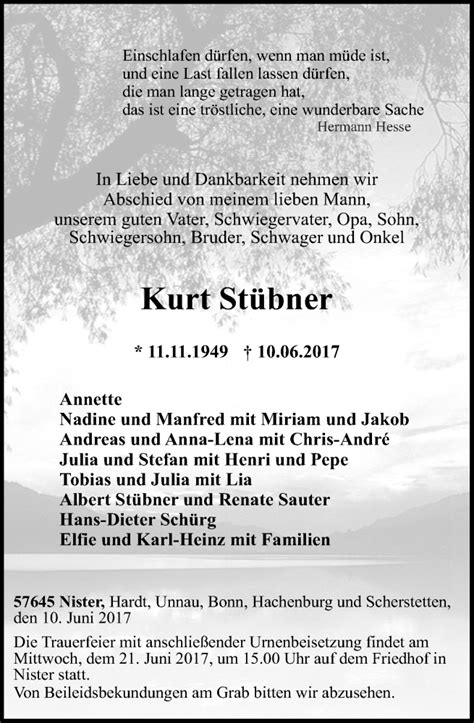 Einschlafen dürfen, wenn man müde ist,
und eine Last fallen lassen dürfen,
die man lange getragen hat,
das ist eine tröstliche, eine wunderbare Sache
Hermann Hesse

In Liebe und Dankbarkeit nehmen wir
Abschied von meinem lieben Mann,
unserem guten Vater, Schwiegervater, Opa, Sohn,
Schwiegersohn, Bruder, Schwager und Onkel

Kurt Stübner

* 11.11.1949 † 10.06.2017

Annette
Nadine und Manfred mit Miriam und Jakob
Andreas und Anna-Lena mit Chris-André
Julia und Stefan mit Henri und Pepe
Tobias und Julia mit Lia
Albert Stübner und Renate Sauter
Hans-Dieter Schürg
Elfie und Karl-Heinz mit Familien

57645 Nister, Hardt, Unnau, Bonn, Hachenburg und Scherstetten,
den 10. Juni 2017

Die Trauerfeier mit anschließender Urnenbeisetzung findet am Mittwoch, dem 21. Juni 2017, um 15.00 Uhr auf dem Friedhof in Nister statt.
Von Beileidsbekundungen am Grab bitten wir abzusehen.